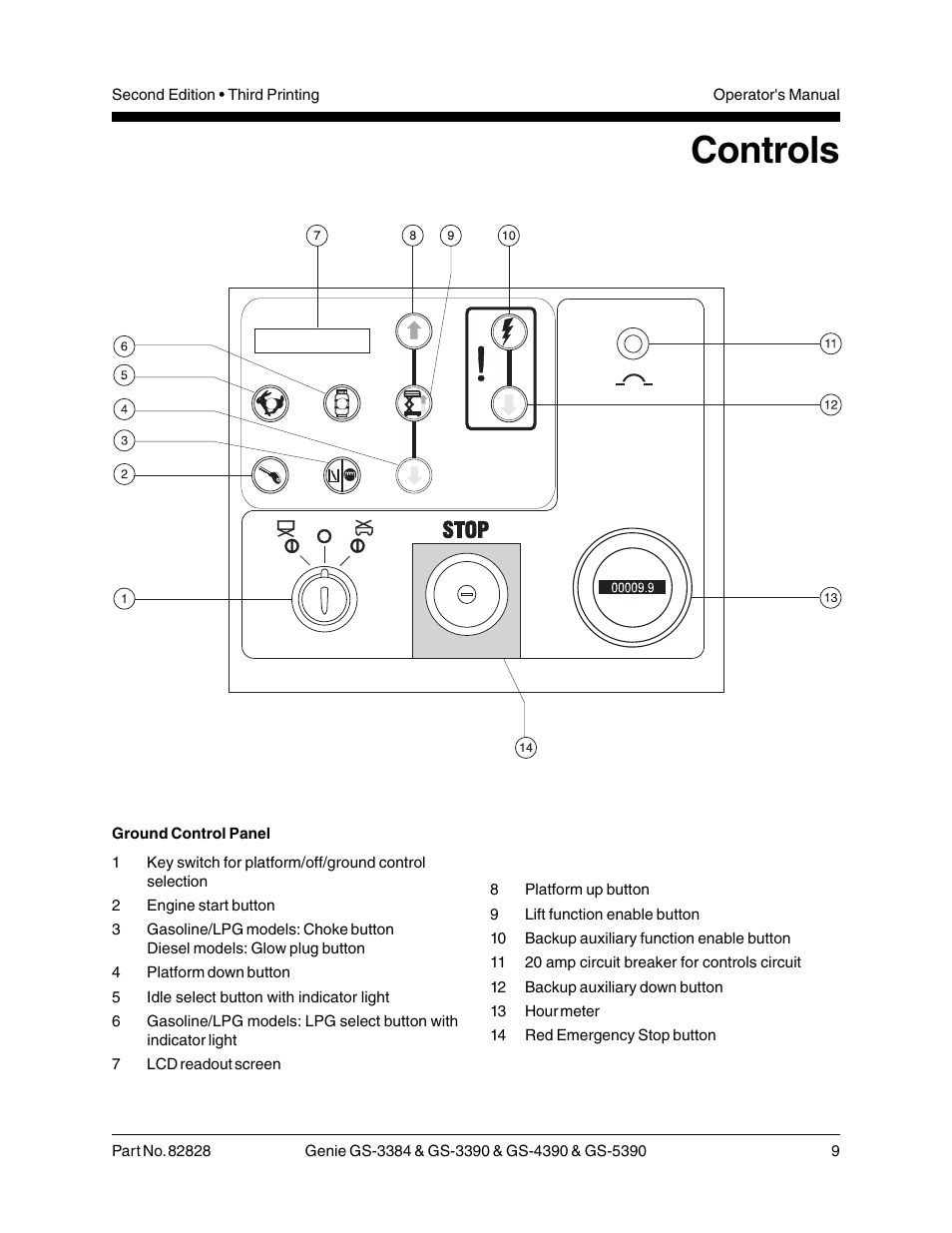 Second Edition • Third Printing

Operator's Manual

Controls

7 8 9 10

6

5

4

3

2

11

12

STOP

1

00009.9

13

14

Ground Control Panel

1 Key switch for platform/off/ground control selection

2 Engine start button

3 Gasoline/LPG models: Choke button Diesel models: Glow plug button

4 Platform down button

5 Idle select button with indicator light

6 Gasoline/LPG models: LPG select button with indicator light

7 LCD readout screen

8 Platform up button

9 Lift function enable button

10 Backup auxiliary function enable button

11 20 amp circuit breaker for controls circuit

12 Backup auxiliary down button

13 Hour meter

14 Red Emergency Stop button

Part No. 82828

Genie GS-3384 & GS-3390 & GS-4390 & GS-5390

9